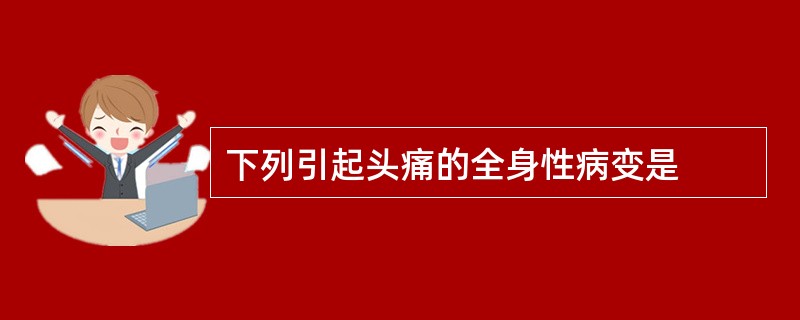 下列引起头痛的全身性病变是